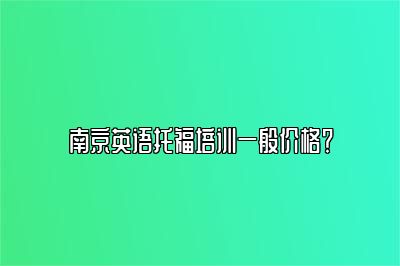 南京英语托福培训一般价格？